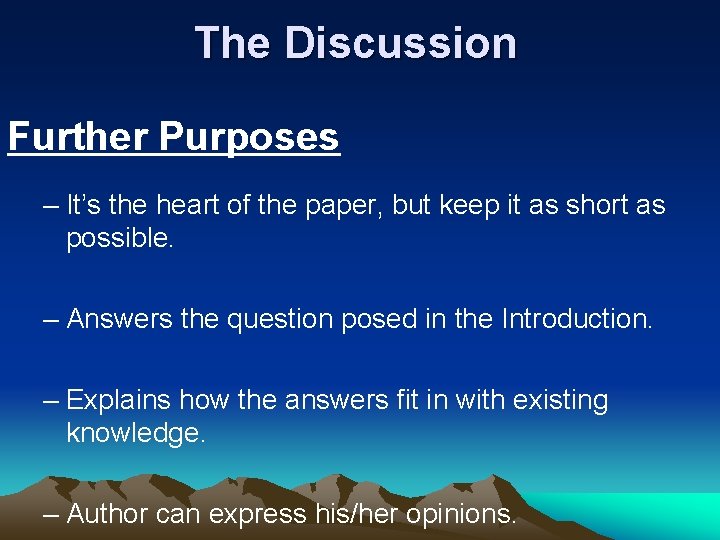 The Discussion

Further Purposes

– It’s the heart of the paper, but keep it as short as possible.

– Answers the question posed in the Introduction.

– Explains how the answers fit in with existing knowledge.

– Author can express his/her opinions.